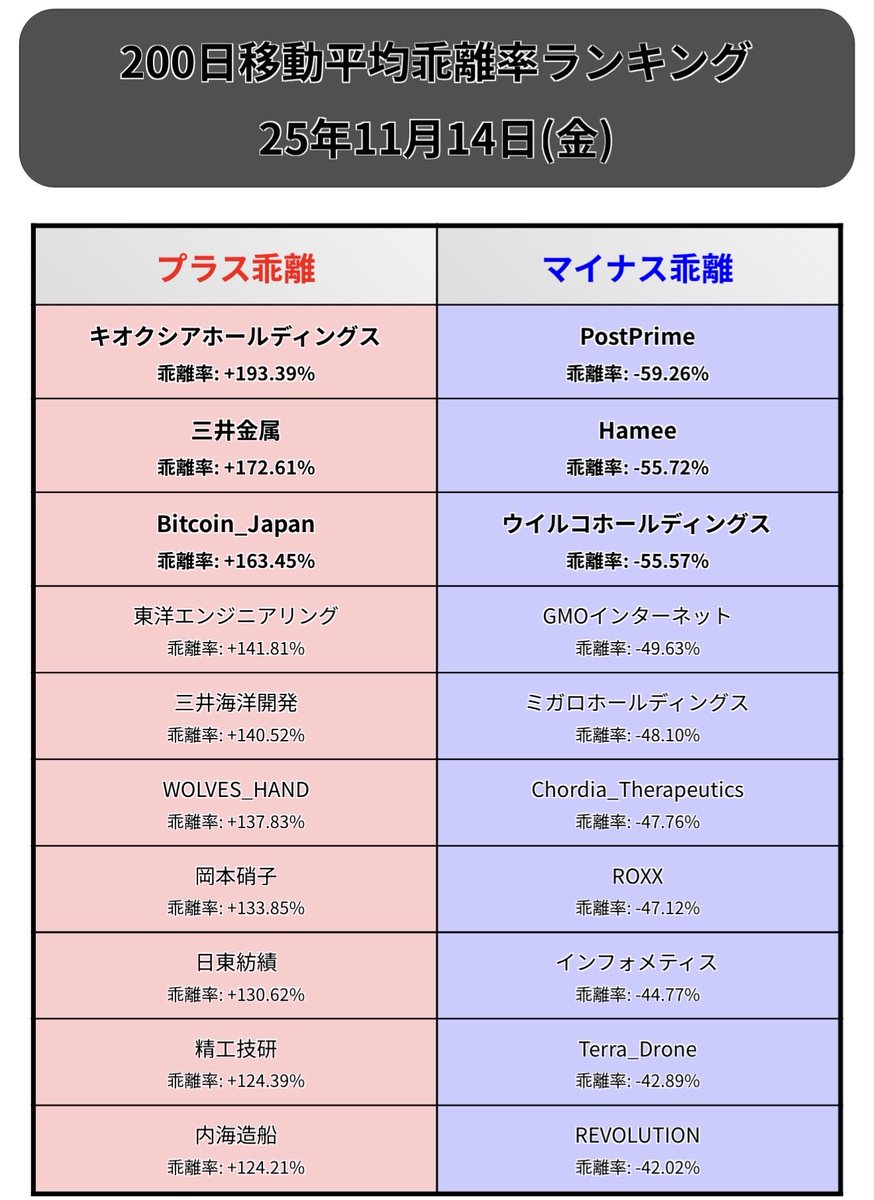 200日移動平均乖離率ランキング
25年11月14日(金)

| プラス乖離 | マイナス乖離 |
|---|---|
| キオクシアホールディングス 乖離率: +193.39% | PostPrime 乖離率: -59.26% |
| 三井金属 乖離率: +172.61% | Hamee 乖離率: -55.72% |
| Bitcoin_Japan 乖離率: +163.45% | ウイルコホールディングス 乖離率: -55.57% |
| 東洋エンジニアリング 乖離率: +141.81% | GMOインターネット 乖離率: -49.63% |
| 三井海洋開発 乖離率: +140.52% | ミガロホールディングス 乖離率: -48.10% |
| WOLVES_HAND 乖離率: +137.83% | Chordia_Therapeutics 乖離率: -47.76% |
| 岡本硝子 乖離率: +133.85% | ROXX 乖離率: -47.12% |
| 日東紡績 乖離率: +130.62% | インフォメティス 乖離率: -44.77% |
| 精工技研 乖離率: +124.39% | Terra_Drone 乖離率: -42.89% |
| 内海造船 乖離率: +124.21% | REVOLUTION 乖離率: -42.02% |